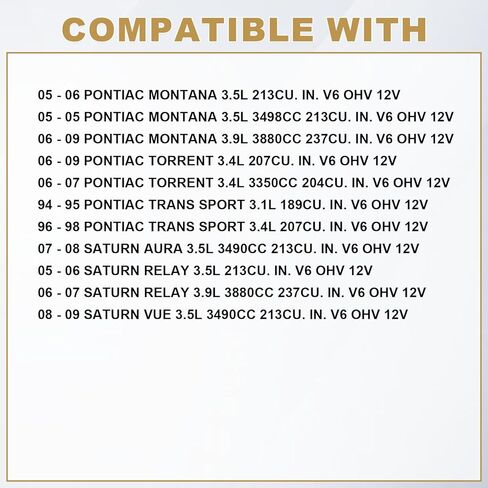 COMPATIBLE WITH

05 - 06 PONTIAC MONTANA 3.5L 213CU. IN. V6 OHV 12V
05 - 05 PONTIAC MONTANA 3.5L 3498CC 213CU. IN. V6 OHV 12V
06 - 09 PONTIAC MONTANA 3.9L 3880CC 237CU. IN. V6 OHV 12V
06 - 09 PONTIAC TORRENT 3.4L 207CU. IN. V6 OHV 12V
06 - 07 PONTIAC TORRENT 3.4L 3350CC 204CU. IN. V6 OHV 12V
94 - 95 PONTIAC TRANS SPORT 3.1L 189CU. IN. V6 OHV 12V
96 - 98 PONTIAC TRANS SPORT 3.4L 207CU. IN. V6 OHV 12V
07 - 08 SATURN AURA 3.5L 3490CC 213CU. IN. V6 OHV 12V
05 - 06 SATURN RELAY 3.5L 213CU. IN. V6 OHV 12V
06 - 07 SATURN RELAY 3.9L 3880CC 237CU. IN. V6 OHV 12V
08 - 09 SATURN VUE 3.5L 3490CC 213CU. IN. V6 OHV 12V